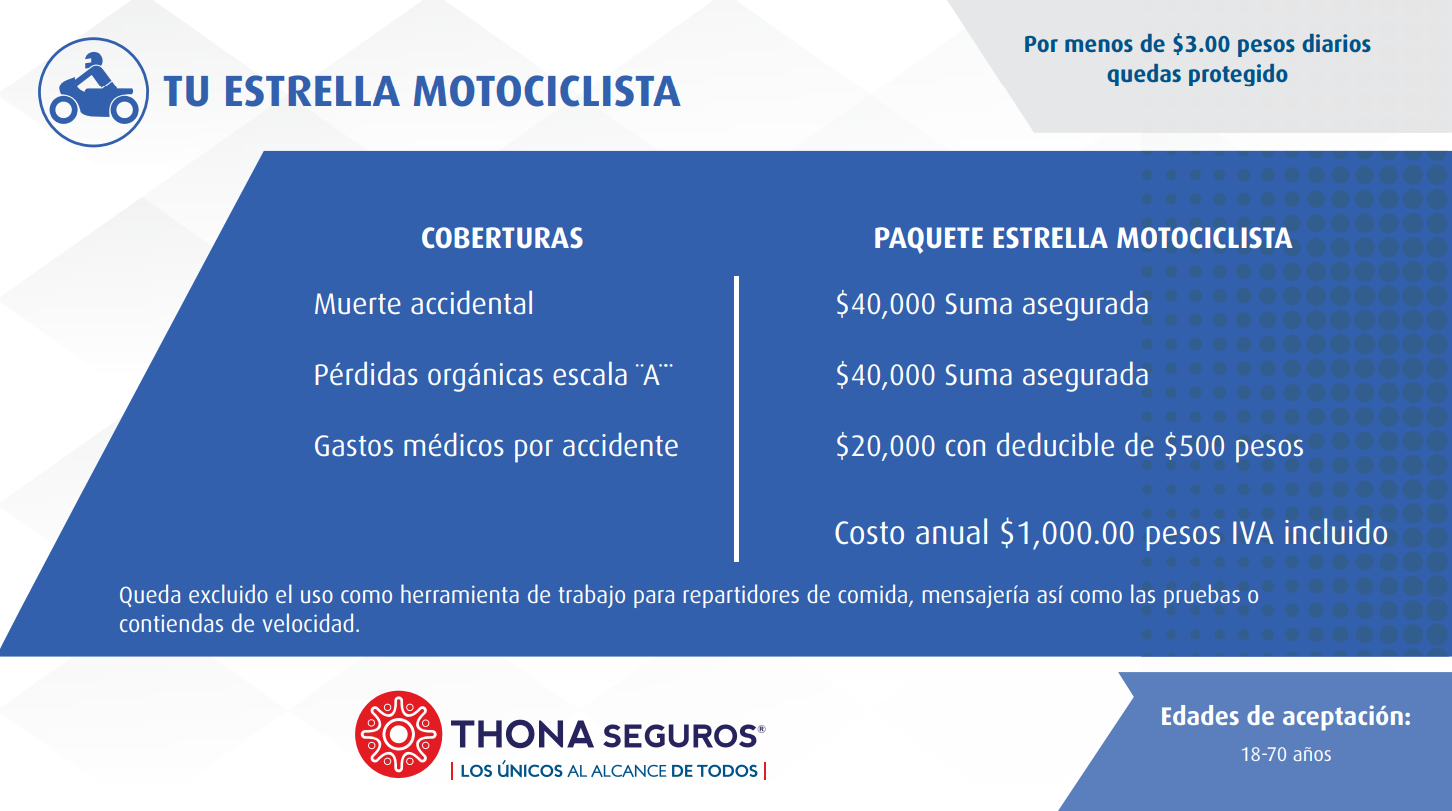 TU ESTRELLA MOTOCICLISTA

Por menos de $3.00 pesos diarios quedas protegido

COBERTURAS

Muerte accidental

Pérdidas orgánicas escala ¨A¨

Gastos médicos por accidente

PAQUETE ESTRELLA MOTOCICLISTA

$40,000 Suma asegurada

$40,000 Suma asegurada

$20,000 con deducible de $500 pesos

Costo anual $1,000.00 pesos IVA incluido

Queda excluido el uso como herramienta de trabajo para repartidores de comida, mensajería así como las pruebas o contiendas de velocidad.

THONA SEGUROS®
| LOS ÚNICOS AL ALCANCE DE TODOS |

Edades de aceptación:
18-70 años